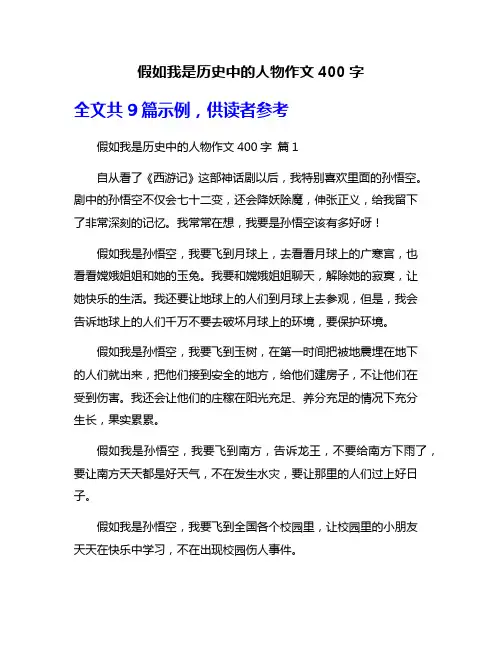 假如我是历史中的人物作文 400 字

全文共 9 篇示例，供读者参考

假如我是历史中的人物作文 400 字 篇 1

自从看了《西游记》这部神话剧以后，我特别喜欢里面的孙悟空。剧中的孙悟空不仅会七十二变，还会降妖除魔，伸张正义，给我留下了非常深刻的记忆。我常常在想，我要是孙悟空该有多好呀！

假如我是孙悟空，我要飞到月球上，去看看月球上的广寒宫，也看看嫦娥姐姐和她的玉兔。我要和嫦娥姐姐聊天，解除她的寂寞，让她快乐的生活。我还要让地球上的人们到月球上去参观，但是，我会告诉地球上的人们千万不要去破坏月球上的环境，要保护环境。

假如我是孙悟空，我要飞到玉树，在第一时间把被地震埋在地下的人们就出来，把他们接到安全的地方，给他们建房子，不让他们在受到伤害。我还会让他们的庄稼在阳光充足、养分充足的情况下充分生长，果实累累。

假如我是孙悟空，我要飞到南方，告诉龙王，不要给南方下雨了，要让南方天天都是好天气，不在发生水灾，要让那里的人们过上好日子。

假如我是孙悟空，我要飞到全国各个校园里，让校园里的小朋友天天在快乐中学习，不在出现校园伤人事件。